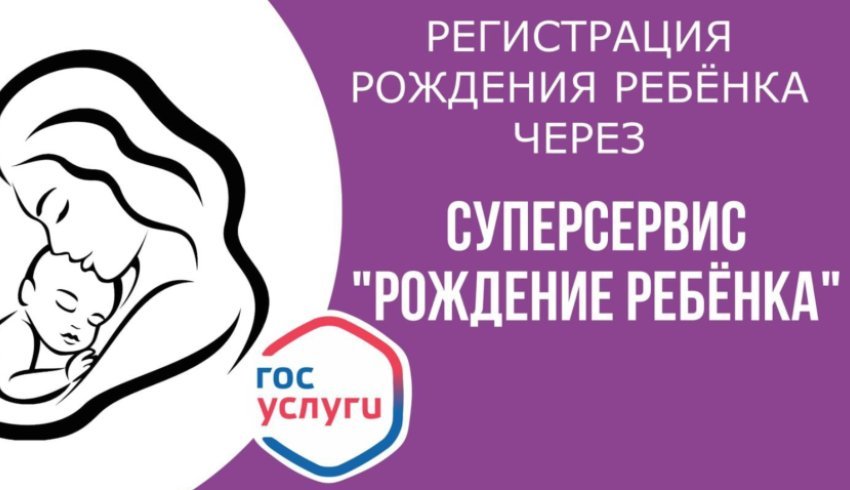 РЕГИСТРАЦИЯ РОЖДЕНИЯ РЕБЁНКА ЧЕРЕЗ

СУПЕРСЕРВИС "РОЖДЕНИЕ РЕБЁНКА"

гос услуги